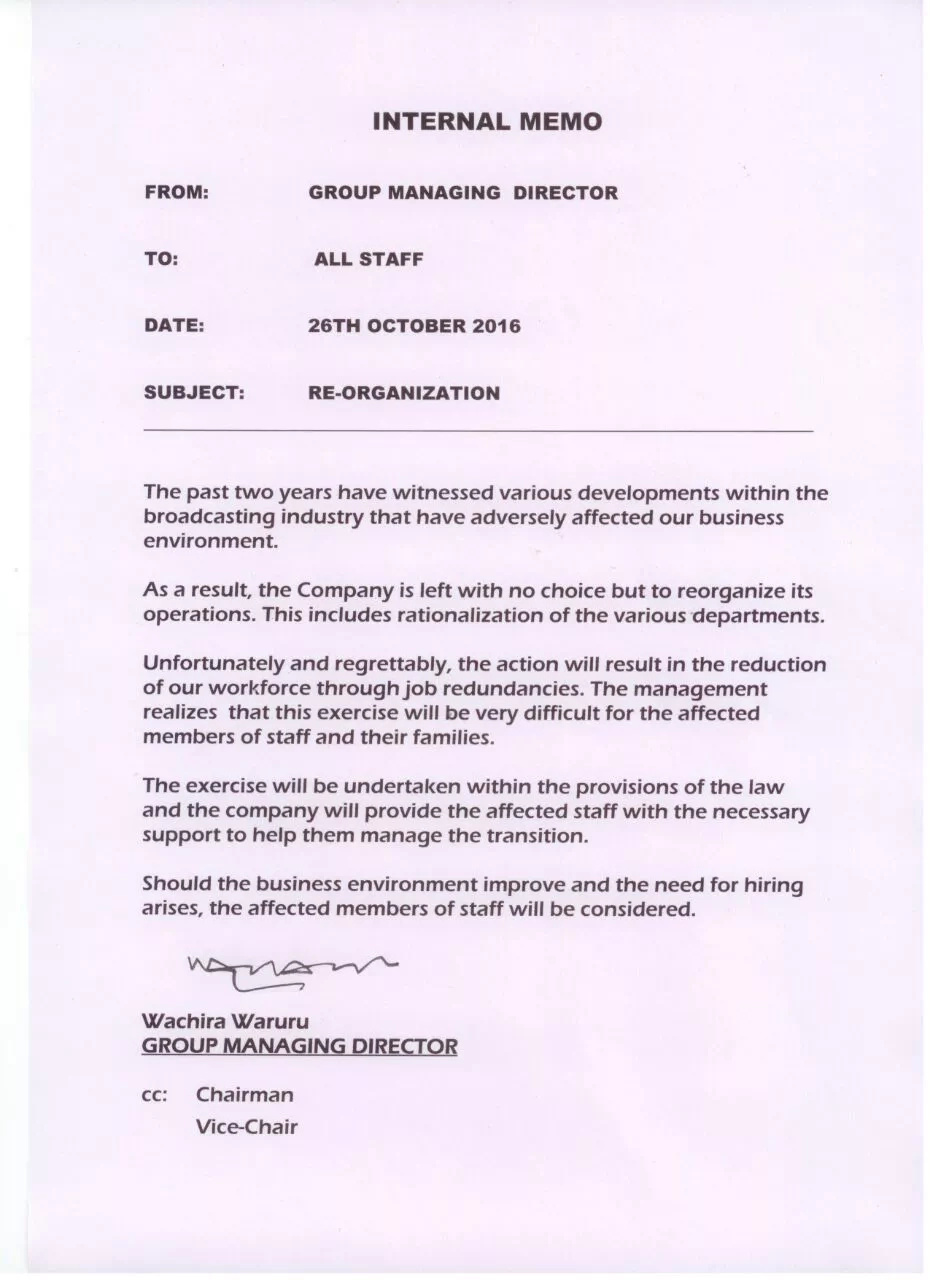 INTERNAL MEMO

FROM: GROUP MANAGING DIRECTOR

TO: ALL STAFF

DATE: 26TH OCTOBER 2016

SUBJECT: RE-ORGANIZATION

The past two years have witnessed various developments within the broadcasting industry that have adversely affected our business environment.

As a result, the Company is left with no choice but to reorganize its operations. This includes rationalization of the various departments.

Unfortunately and regrettably, the action will result in the reduction of our workforce through job redundancies. The management realizes that this exercise will be very difficult for the affected members of staff and their families.

The exercise will be undertaken within the provisions of the law and the company will provide the affected staff with the necessary support to help them manage the transition.

Should the business environment improve and the need for hiring arises, the affected members of staff will be considered.

Wachira Waruru
GROUP MANAGING DIRECTOR

cc: Chairman
Vice-Chair